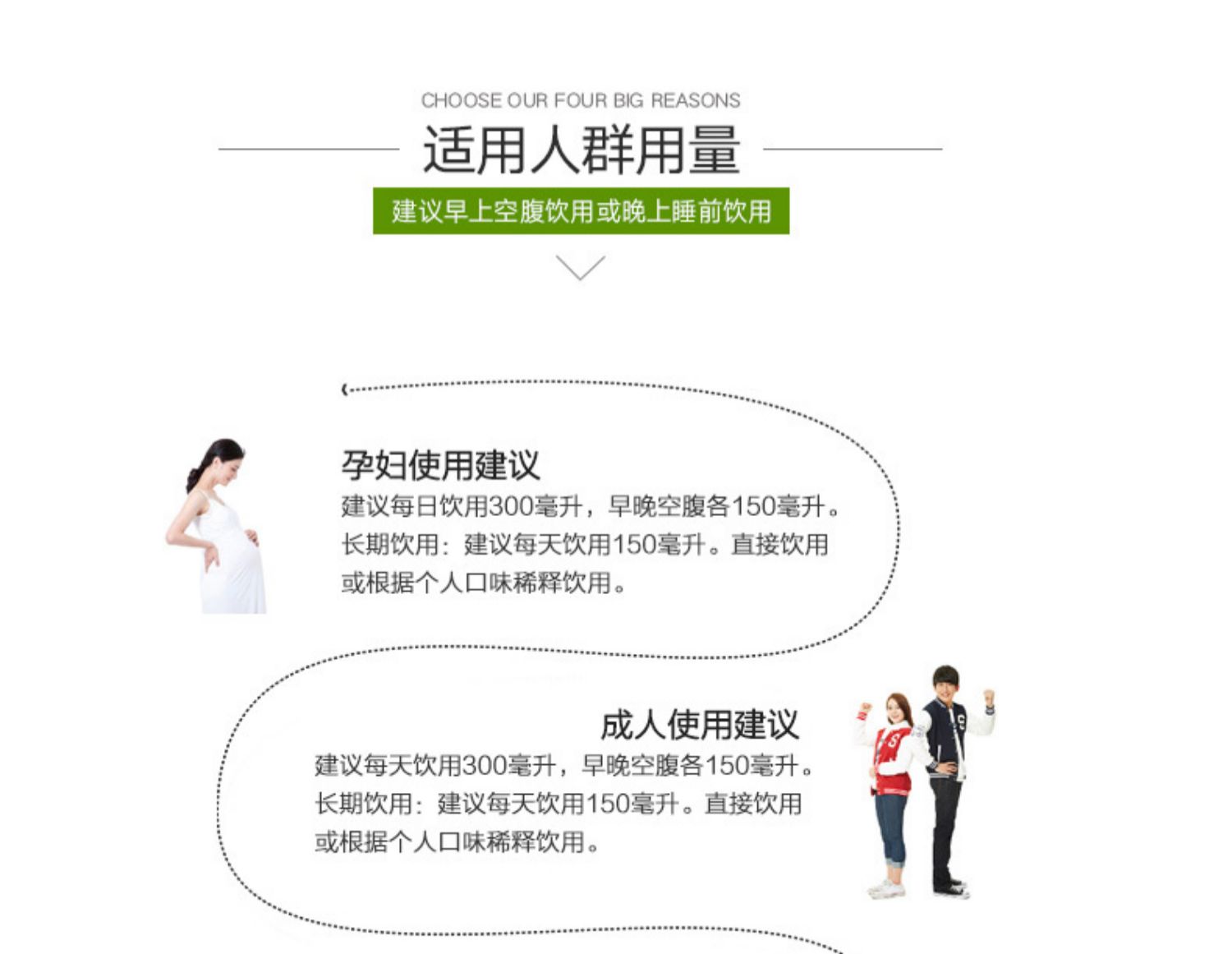 CHOOSE OUR FOUR BIG REASONS

适用人群用量

建议早上空腹饮用或晚上睡前饮用

孕妇使用建议

建议每日饮用300毫升，早晚空腹各150毫升。长期饮用：建议每天饮用150毫升。直接饮用或根据个人口味稀释饮用。

成人使用建议

建议每天饮用300毫升，早晚空腹各150毫升。长期饮用：建议每天饮用150毫升。直接饮用或根据个人口味稀释饮用。